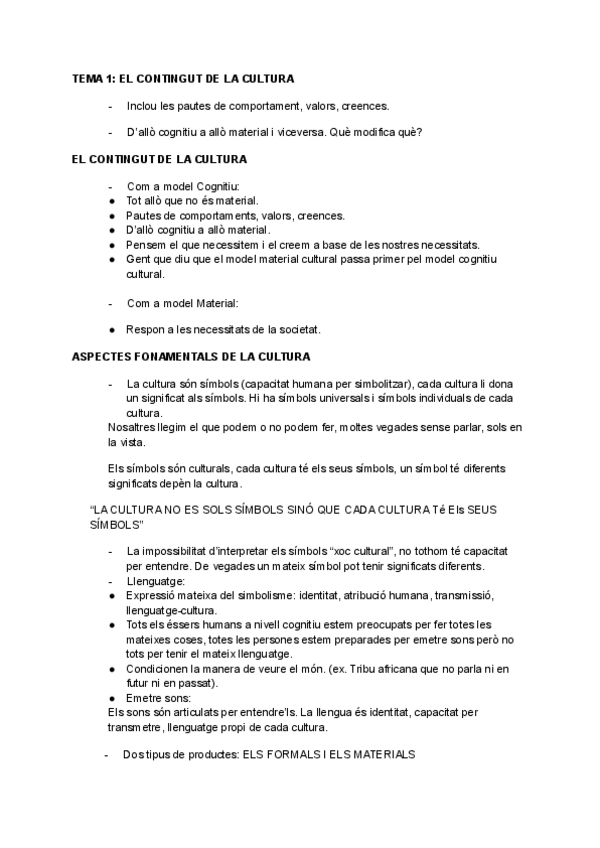 TEMA 1: EL CONTINGUT DE LA CULTURA

- Inclou les pautes de comportament, valors, creences.

- D'allò cognitiu a allò material i viceversa. Què modifica què?

EL CONTINGUT DE LA CULTURA

- Com a model Cognitiu:
● Tot allò que no és material.
● Pautes de comportaments, valors, creences.
● D'allò cognitiu a allò material.
● Pensem el que necessitem i el creem a base de les nostres necessitats.
● Gent que diu que el model material cultural passa primer pel model cognitiu cultural.

- Com a model Material:

● Respon a les necessitats de la societat.

ASPECTES FONAMENTALS DE LA CULTURA

- La cultura són símbols (capacitat humana per simbolitzar), cada cultura li dona un significat als símbols. Hi ha símbols universals i símbols individuals de cada cultura.
Nosaltres llegim el que podem o no podem fer, moltes vegades sense parlar, sols en la vista.

Els símbols són culturals, cada cultura té els seus símbols, un símbol té diferents significats depèn la cultura.

"LA CULTURA NO ES SOLS SÍMBOLS SINÓ QUE CADA CULTURA Té Els SEUS SÍMBOLS"

- La impossibilitat d'interpretar els símbols "xoc cultural", no tothom té capacitat per entendre. De vegades un mateix símbol pot tenir significats diferents.
- Llenguatge:
● Expressió mateixa del simbolisme: identitat, atribució humana, transmissió, llenguatge-cultura.
● Tots els éssers humans a nivell cognitiu estem preocupats per fer totes les mateixes coses, totes les persones estem preparades per emetre sons però no tots per tenir el mateix llenguatge.
● Condicionen la manera de veure el món. (ex. Tribu africana que no parla ni en futur ni en passat).
● Emetre sons:
Els sons són articulats per entendre'ls. La llengua és identitat, capacitat per transmetre, llenguatge propi de cada cultura.

- Dos tipus de productes: ELS FORMALS I ELS MATERIALS